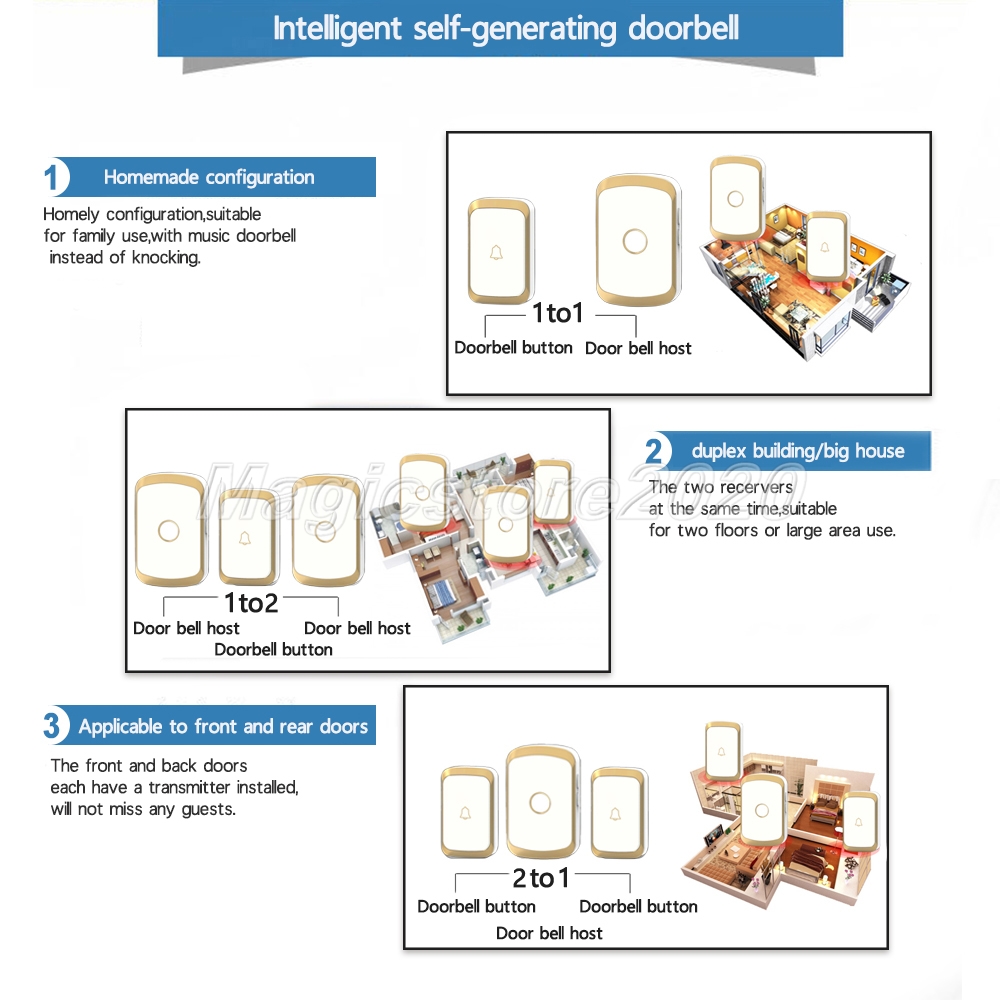 Intelligent self-generating doorbell

1 Homemade configuration

Homely configuration,suitable for family use,with music doorbell instead of knocking.

1to1
Doorbell button Door bell host

Magicstore2020

1to2
Door bell host Door bell host
Doorbell button

2 duplex building/big house

The two recervers at the same time,suitable for two floors or large area use.

3 Applicable to front and rear doors

The front and back doors each have a transmitter installed, will not miss any guests.

2to1
Doorbell button Doorbell button
Door bell host